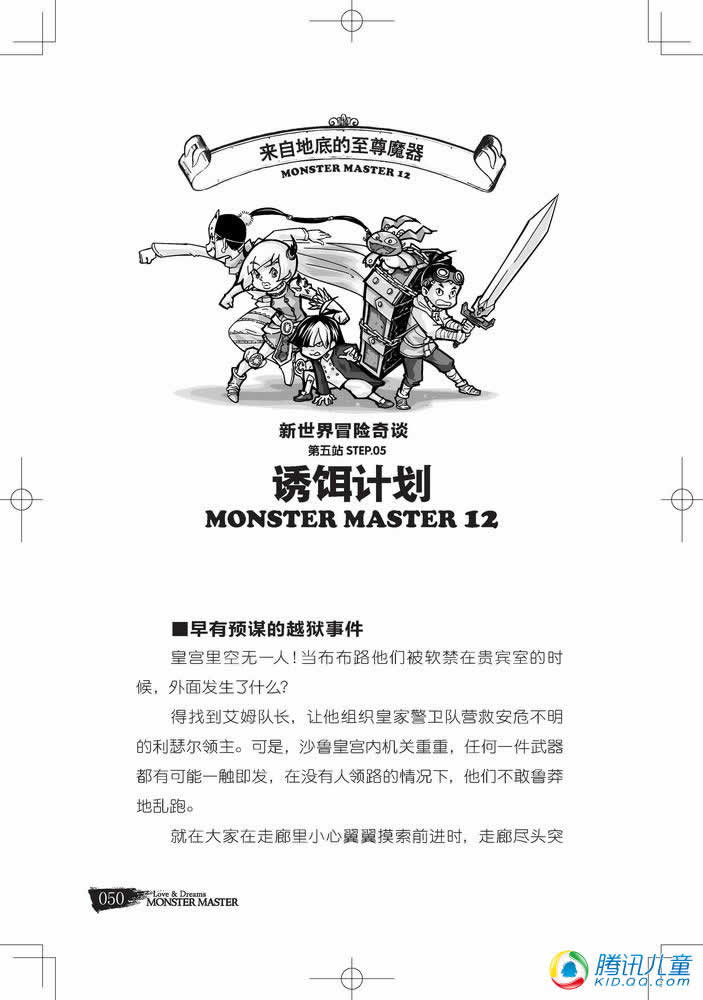 来自地底的至尊魔器
MONSTER MASTER 12

新世界冒险奇谈
第五站 STEP.05
诱饵计划
MONSTER MASTER 12

■早有预谋的越狱事件

皇宫里空无一人！当布布路他们被软禁在贵宾室的时候，外面发生了什么？

得找到艾姆队长，让他组织皇家警卫队营救安危不明的利瑟尔领主。可是，沙鲁皇宫内机关重重，任何一件武器都有可能一触即发，在没有人领路的情况下，他们不敢鲁莽地乱跑。

就在大家在走廊里小心翼翼摸索前进时，走廊尽头突

050 Love & Dreams MONSTER MASTER

腾讯儿童
KID.QQ.COM